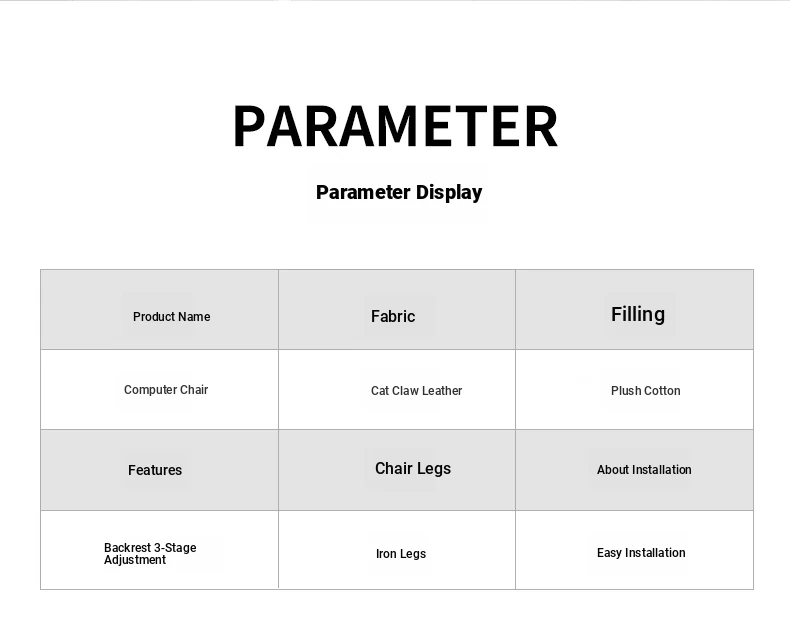 PARAMETER

Parameter Display

| Product Name | Fabric | Filling |
|---|---|---|
| Computer Chair | Cat Claw Leather | Plush Cotton |
| Features | Chair Legs | About Installation |
| Backrest 3-Stage Adjustment | Iron Legs | Easy Installation |